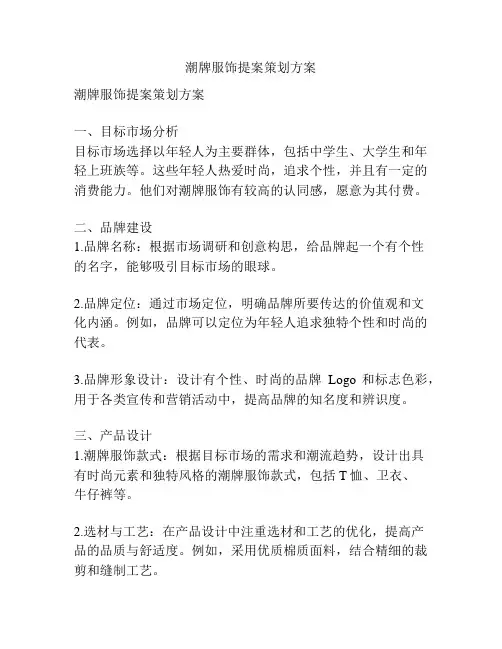 潮牌服饰提案策划方案

潮牌服饰提案策划方案

一、目标市场分析
目标市场选择以年轻人为主要群体，包括中学生、大学生和年轻上班族等。这些年轻人热爱时尚，追求个性，并且有一定的消费能力。他们对潮牌服饰有较高的认同感，愿意为其付费。

二、品牌建设
1.品牌名称：根据市场调研和创意构思，给品牌起一个有个性的名字，能够吸引目标市场的眼球。

2.品牌定位：通过市场定位，明确品牌所要传达的价值观和文化内涵。例如，品牌可以定位为年轻人追求独特个性和时尚的代表。

3.品牌形象设计：设计有个性、时尚的品牌 Logo 和标志色彩，用于各类宣传和营销活动中，提高品牌的知名度和辨识度。

三、产品设计
1.潮牌服饰款式：根据目标市场的需求和潮流趋势，设计出具有时尚元素和独特风格的潮牌服饰款式，包括 T 恤、卫衣、牛仔裤等。

2.选材与工艺：在产品设计中注重选材和工艺的优化，提高产品的品质与舒适度。例如，采用优质棉质面料，结合精细的裁剪和缝制工艺。